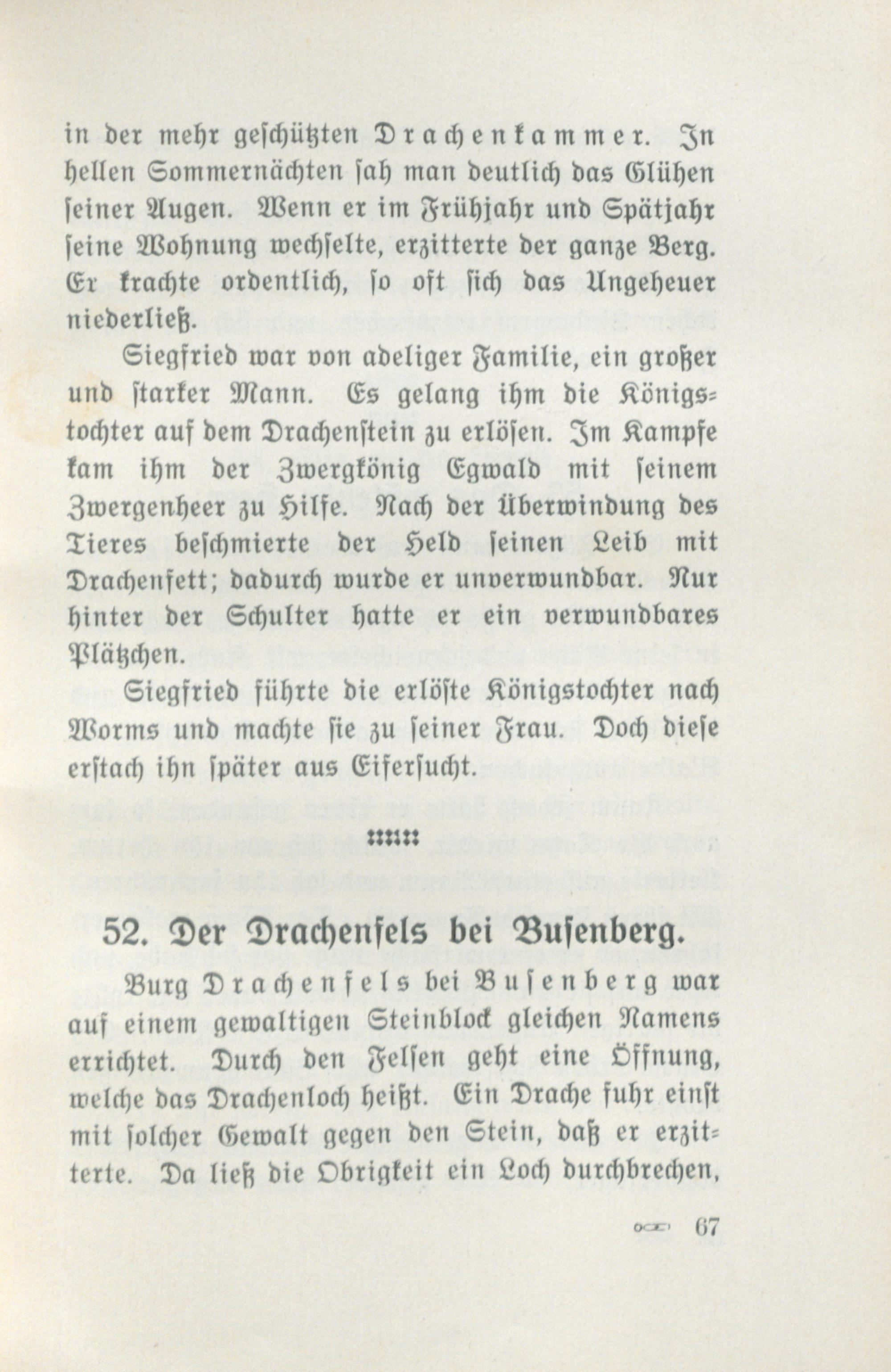 in der mehr geschützten Drachenkammer. In hellen Sommernächten sah man deutlich das Glühen seiner Augen. Wenn er im Frühjahr und Spätjahr seine Wohnung wechselte, erzitterte der ganze Berg. Er krachte ordentlich, so oft sich das Ungeheuer niederließ.

Siegfried war von adeliger Familie, ein großer und starker Mann. Es gelang ihm die Königstochter auf dem Drachenstein zu erlösen. Im Kampfe kam ihm der Zwergkönig Egwald mit seinem Zwergenheer zu Hilfe. Nach der Überwindung des Tieres beschmierte der Held seinen Leib mit Drachenfett; dadurch wurde er unverwundbar. Nur hinter der Schulter hatte er ein verwundbares Plätzchen.

Siegfried führte die erlöste Königstochter nach Worms und machte sie zu seiner Frau. Doch diese erstach ihn später aus Eifersucht.

52. Der Drachenfels bei Busenberg.

Burg Drachenfels bei Busenberg war auf einem gewaltigen Steinblock gleichen Namens errichtet. Durch den Felsen geht eine Öffnung, welche das Drachenloch heißt. Ein Drache fuhr einst mit solcher Gewalt gegen den Stein, daß er erzitterte. Da ließ die Obrigkeit ein Loch durchbrechen,

67